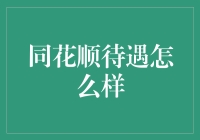 同花顺待遇怎么样